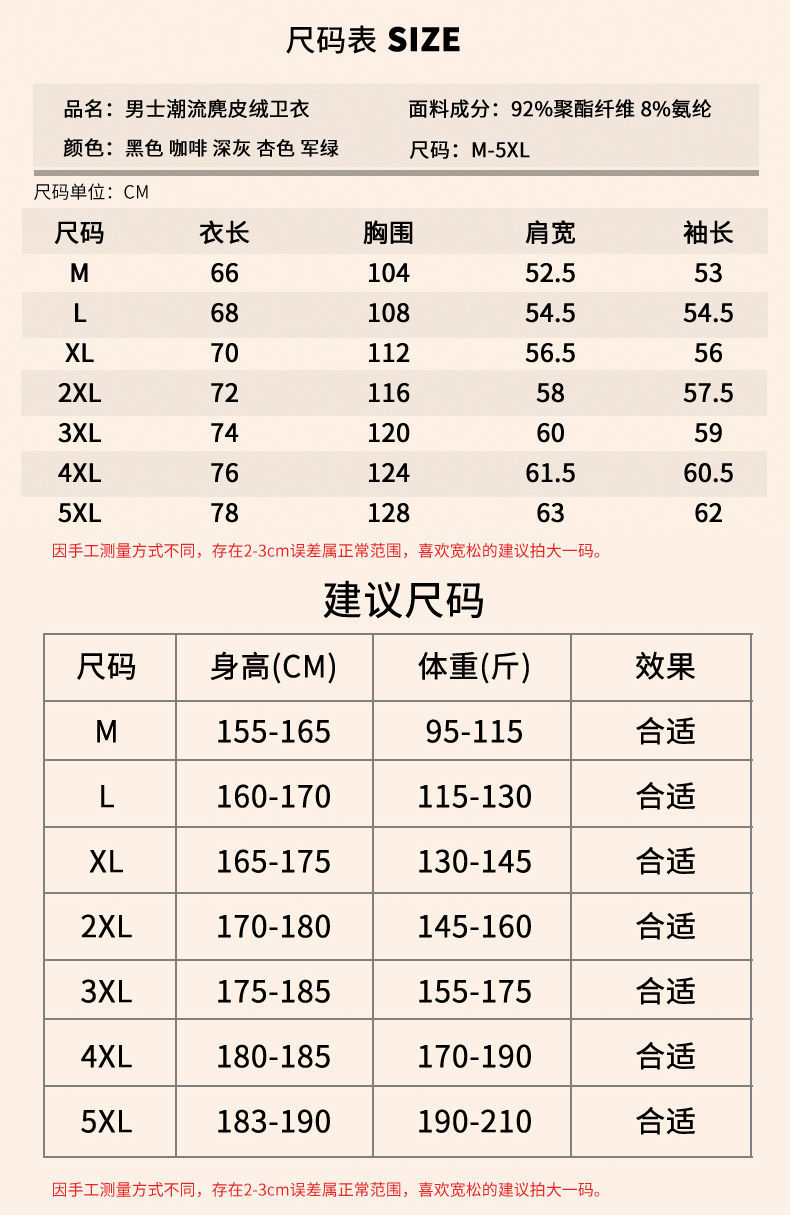 尺码表 SIZE

品名：男士潮流麂皮绒卫衣
颜色：黑色 咖啡 深灰 杏色 军绿

面料成分：92%聚酯纤维 8%氨纶
尺码：M-5XL

尺码单位：CM

| 尺码 | 衣长 | 胸围 | 肩宽 | 袖长 |
|---|---|---|---|---|
| M | 66 | 104 | 52.5 | 53 |
| L | 68 | 108 | 54.5 | 54.5 |
| XL | 70 | 112 | 56.5 | 56 |
| 2XL | 72 | 116 | 58 | 57.5 |
| 3XL | 74 | 120 | 60 | 59 |
| 4XL | 76 | 124 | 61.5 | 60.5 |
| 5XL | 78 | 128 | 63 | 62 |

因手工测量方式不同，存在2-3cm误差属正常范围，喜欢宽松的建议拍大一码。

建议尺码

| 尺码 | 身高(CM) | 体重(斤) | 效果 |
|---|---|---|---|
| M | 155-165 | 95-115 | 合适 |
| L | 160-170 | 115-130 | 合适 |
| XL | 165-175 | 130-145 | 合适 |
| 2XL | 170-180 | 145-160 | 合适 |
| 3XL | 175-185 | 155-175 | 合适 |
| 4XL | 180-185 | 170-190 | 合适 |
| 5XL | 183-190 | 190-210 | 合适 |

因手工测量方式不同，存在2-3cm误差属正常范围，喜欢宽松的建议拍大一码。